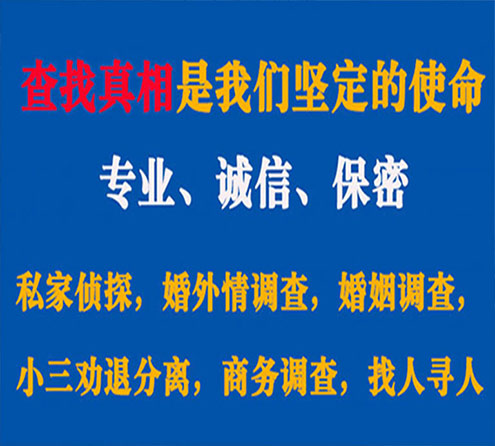 查找真相是我们坚定的使命

专业、诚信、保密

私家侦探，婚外情调查，婚姻调查，

小三劝退分离，商务调查，找人寻人